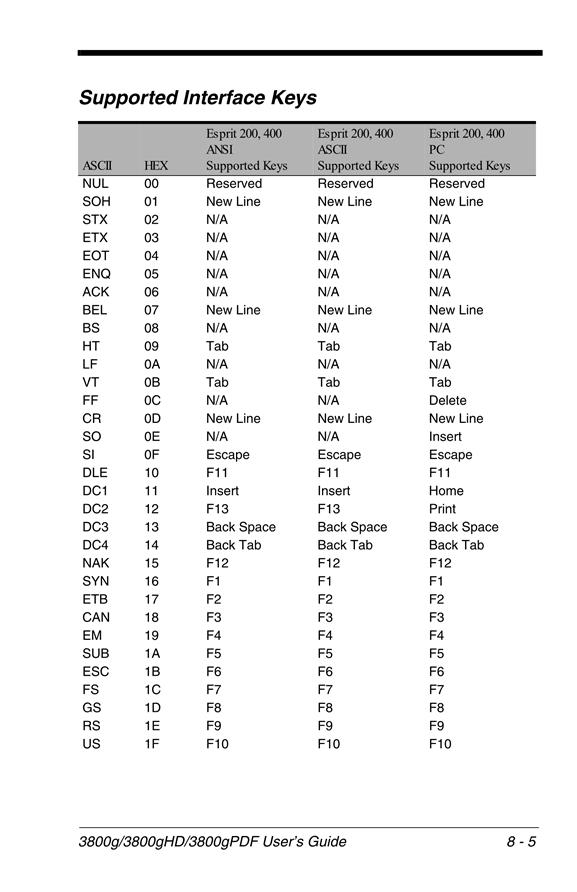 Supported Interface Keys

| ASCII | HEX | Esprit 200, 400 ANSI Supported Keys | Esprit 200, 400 ASCII Supported Keys | Esprit 200, 400 PC Supported Keys |
|---|---|---|---|---|
| NUL | 00 | Reserved | Reserved | Reserved |
| SOH | 01 | New Line | New Line | New Line |
| STX | 02 | N/A | N/A | N/A |
| ETX | 03 | N/A | N/A | N/A |
| EOT | 04 | N/A | N/A | N/A |
| ENQ | 05 | N/A | N/A | N/A |
| ACK | 06 | N/A | N/A | N/A |
| BEL | 07 | New Line | New Line | New Line |
| BS | 08 | N/A | N/A | N/A |
| HT | 09 | Tab | Tab | Tab |
| LF | 0A | N/A | N/A | N/A |
| VT | 0B | Tab | Tab | Tab |
| FF | 0C | N/A | N/A | Delete |
| CR | 0D | New Line | New Line | New Line |
| SO | 0E | N/A | N/A | Insert |
| SI | 0F | Escape | Escape | Escape |
| DLE | 10 | F11 | F11 | F11 |
| DC1 | 11 | Insert | Insert | Home |
| DC2 | 12 | F13 | F13 | Print |
| DC3 | 13 | Back Space | Back Space | Back Space |
| DC4 | 14 | Back Tab | Back Tab | Back Tab |
| NAK | 15 | F12 | F12 | F12 |
| SYN | 16 | F1 | F1 | F1 |
| ETB | 17 | F2 | F2 | F2 |
| CAN | 18 | F3 | F3 | F3 |
| EM | 19 | F4 | F4 | F4 |
| SUB | 1A | F5 | F5 | F5 |
| ESC | 1B | F6 | F6 | F6 |
| FS | 1C | F7 | F7 | F7 |
| GS | 1D | F8 | F8 | F8 |
| RS | 1E | F9 | F9 | F9 |
| US | 1F | F10 | F10 | F10 |

3800g/3800gHD/3800gPDF User's Guide 8 - 5